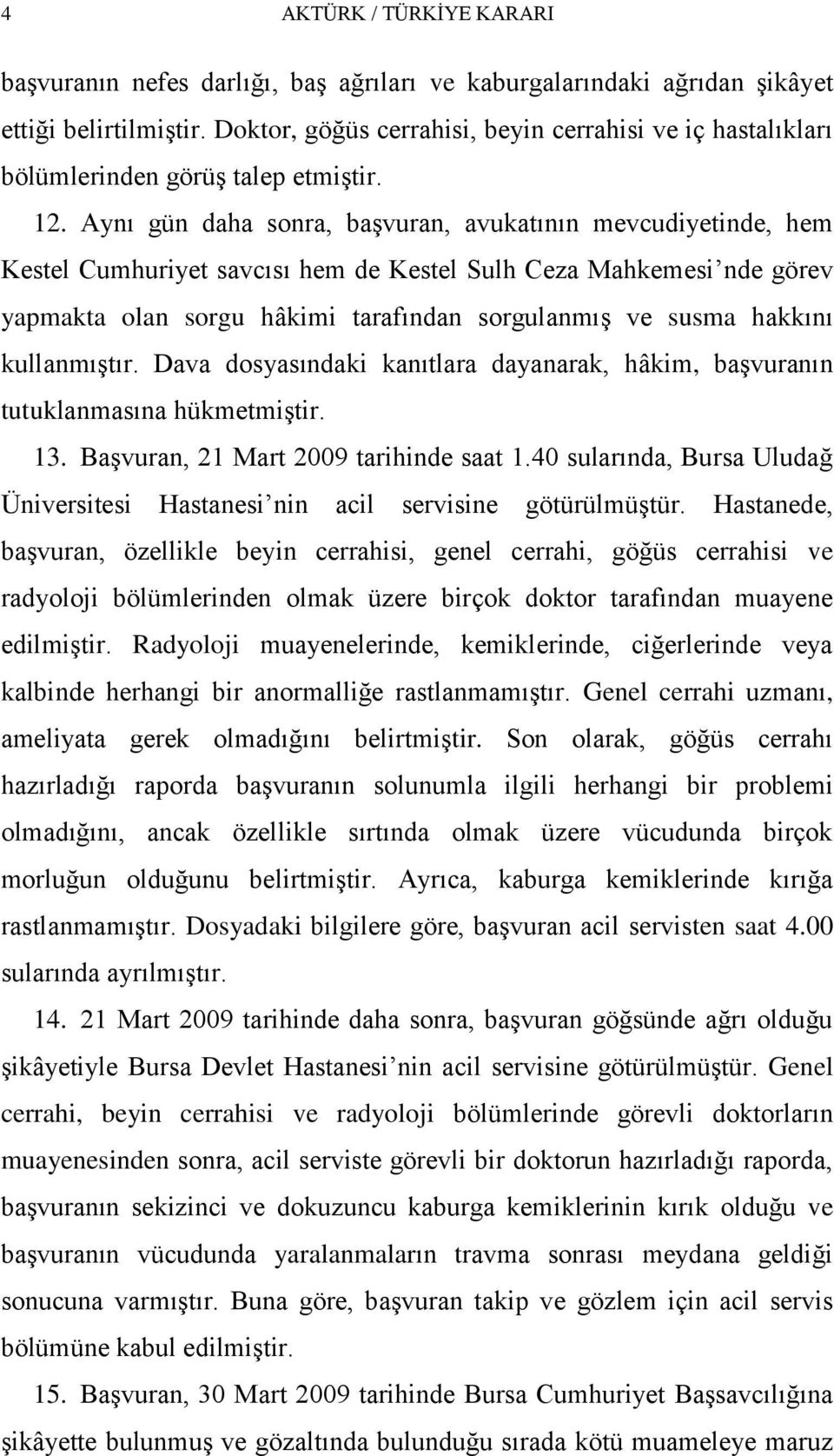 4 AKTÜRK / TÜRKİYE KARARI

başvuranın nefes darlığı, baş ağrıları ve kaburgalarındaki ağrıdan şikâyet ettiği belirtilmiştir. Doktor, göğüs cerrahisi, beyin cerrahisi ve iç hastalıkları bölümlerinden görüş talep etmiştir.

12. Aynı gün daha sonra, başvuran, avukatının mevcudiyetinde, hem Kestel Cumhuriyet savcısı hem de Kestel Sulh Ceza Mahkemesi'nde görev yapmakta olan sorgu hâkimi tarafından sorgulanmış ve susma hakkını kullanmıştır. Dava dosyasındaki kanıtlara dayanarak, hâkim, başvuranın tutuklanmasına hükmetmiştir.

13. Başvuran, 21 Mart 2009 tarihinde saat 1.40 sularında, Bursa Uludağ Üniversitesi Hastanesi'nin acil servisine götürülmüştür. Hastanede, başvuran, özellikle beyin cerrahisi, genel cerrahi, göğüs cerrahisi ve radyoloji bölümlerinden olmak üzere birçok doktor tarafından muayene edilmiştir. Radyoloji muayenelerinde, kemiklerinde, ciğerlerinde veya kalbinde herhangi bir anormalliğe rastlanmamıştır. Genel cerrahi uzmanı, ameliyata gerek olmadığını belirtmiştir. Son olarak, göğüs cerrahı hazırladığı raporda başvuranın solunumla ilgili herhangi bir problemi olmadığını, ancak özellikle sırtında olmak üzere vücudunda birçok morluğun olduğunu belirtmiştir. Ayrıca, kaburga kemiklerinde kırığa rastlanmamıştır. Dosyadaki bilgilere göre, başvuran acil servisten saat 4.00 sularında ayrılmıştır.

14. 21 Mart 2009 tarihinde daha sonra, başvuran göğsünde ağrı olduğu şikâyetiyle Bursa Devlet Hastanesi'nin acil servisine götürülmüştür. Genel cerrahi, beyin cerrahisi ve radyoloji bölümlerinde görevli doktorların muayenesinden sonra, acil serviste görevli bir doktorun hazırladığı raporda, başvuranın sekizinci ve dokuzuncu kaburga kemiklerinin kırık olduğu ve başvuranın vücudunda yaralanmaların travma sonrası meydana geldiği sonucuna varmıştır. Buna göre, başvuran takip ve gözlem için acil servis bölümüne kabul edilmiştir.

15. Başvuran, 30 Mart 2009 tarihinde Bursa Cumhuriyet Başsavcılığına şikâyette bulunmuş ve gözaltında bulunduğu sırada kötü muameleye maruz